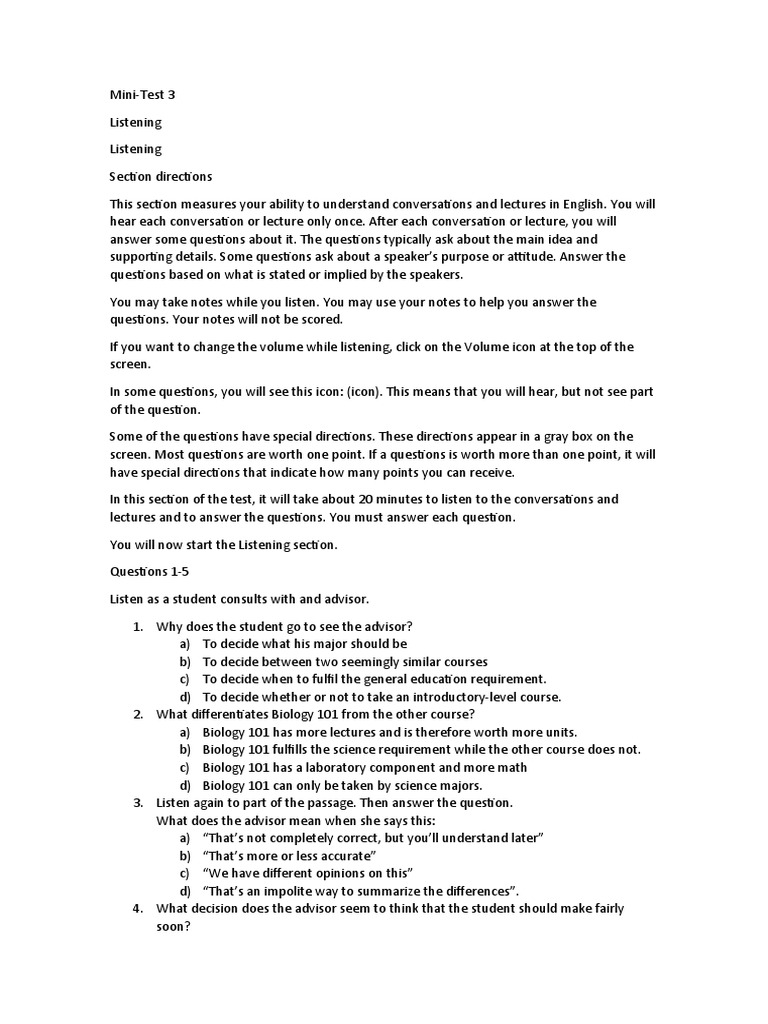 Mini-Test 3

Listening

Listening

Section directions

This section measures your ability to understand conversations and lectures in English. You will hear each conversation or lecture only once. After each conversation or lecture, you will answer some questions about it. The questions typically ask about the main idea and supporting details. Some questions ask about a speaker's purpose or attitude. Answer the questions based on what is stated or implied by the speakers.

You may take notes while you listen. You may use your notes to help you answer the questions. Your notes will not be scored.

If you want to change the volume while listening, click on the Volume icon at the top of the screen.

In some questions, you will see this icon: (icon). This means that you will hear, but not see part of the question.

Some of the questions have special directions. These directions appear in a gray box on the screen. Most questions are worth one point. If a questions is worth more than one point, it will have special directions that indicate how many points you can receive.

In this section of the test, it will take about 20 minutes to listen to the conversations and lectures and to answer the questions. You must answer each question.

You will now start the Listening section.

Questions 1-5

Listen as a student consults with and advisor.

1. Why does the student go to see the advisor?
a) To decide what his major should be
b) To decide between two seemingly similar courses
c) To decide when to fulfil the general education requirement.
d) To decide whether or not to take an introductory-level course.
2. What differentiates Biology 101 from the other course?
a) Biology 101 has more lectures and is therefore worth more units.
b) Biology 101 fulfills the science requirement while the other course does not.
c) Biology 101 has a laboratory component and more math
d) Biology 101 can only be taken by science majors.
3. Listen again to part of the passage. Then answer the question.
What does the advisor mean when she says this:
a) "That's not completely correct, but you'll understand later"
b) "That's more or less accurate"
c) "We have different opinions on this"
d) "That's an impolite way to summarize the differences".
4. What decision does the advisor seem to think that the student should make fairly soon?